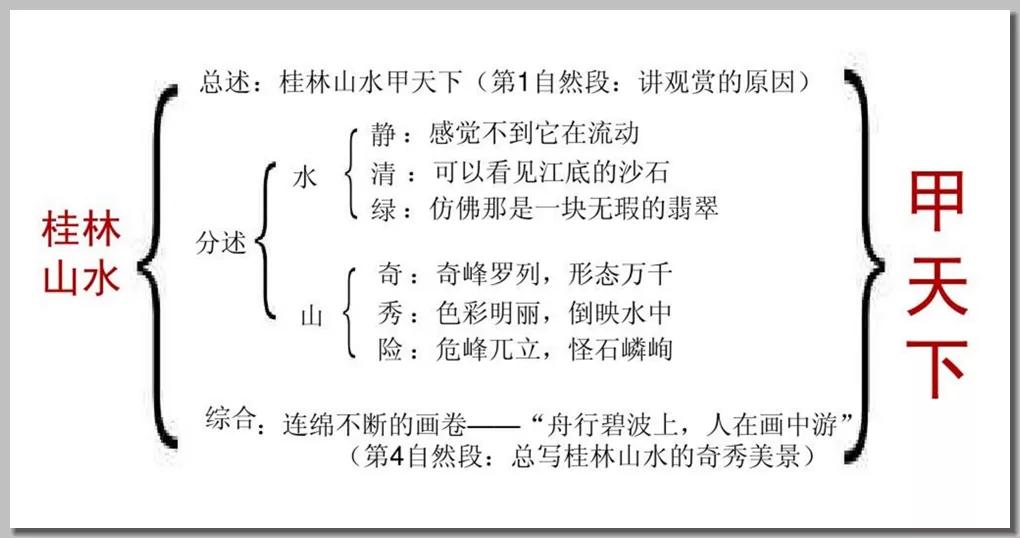 桂林山水

总述：桂林山水甲天下（第1自然段：讲观赏的原因）

分述
水
静：感觉不到它在流动
清：可以看见江底的沙石
绿：仿佛那是一块无瑕的翡翠
山
奇：奇峰罗列，形态万千
秀：色彩明丽，倒映水中
险：危峰兀立，怪石嶙峋

综合：连绵不断的画卷——“舟行碧波上，人在画中游”
（第4自然段：总写桂林山水的奇秀美景）

甲天下